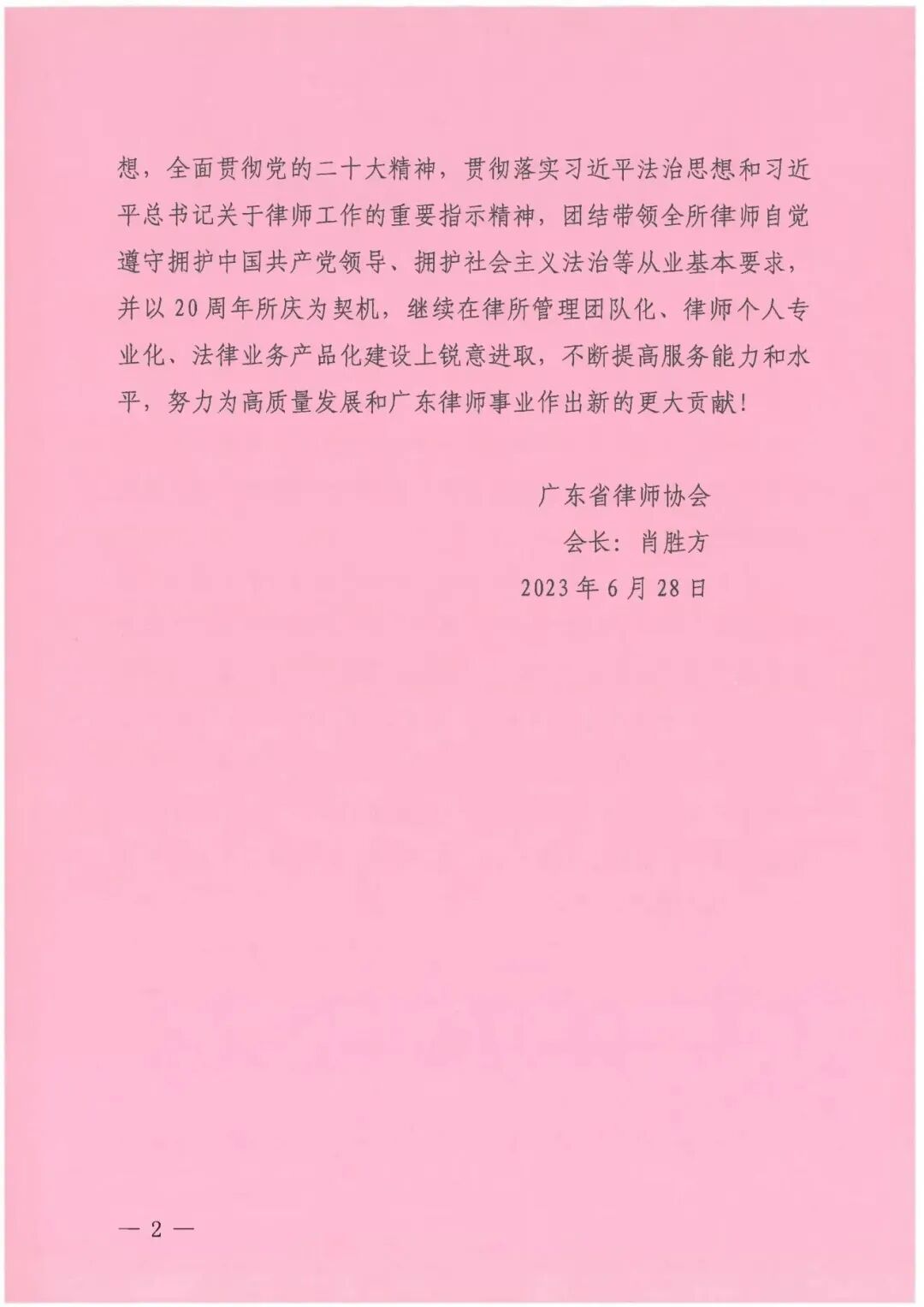 想，全面贯彻党的二十大精神，贯彻落实习近平法治思想和习近平总书记关于律师工作的重要指示精神，团结带领全所律师自觉遵守拥护中国共产党领导、拥护社会主义法治等从业基本要求，并以20周年所庆为契机，继续在律所管理团队化、律师个人专业化、法律业务产品化建设上锐意进取，不断提高服务能力和水平，努力为高质量发展和广东律师事业作出新的更大贡献！

广东省律师协会
会长：肖胜方
2023年6月28日

— 2 —